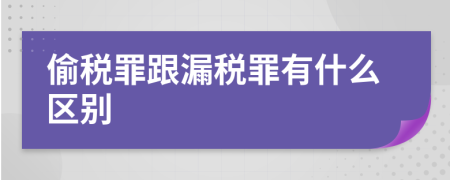 偷税罪跟漏税罪有什么区别